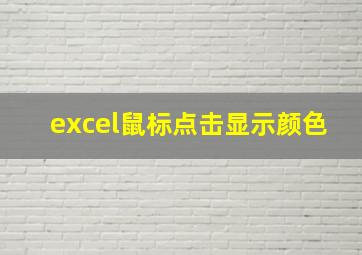 excel鼠标点击显示颜色